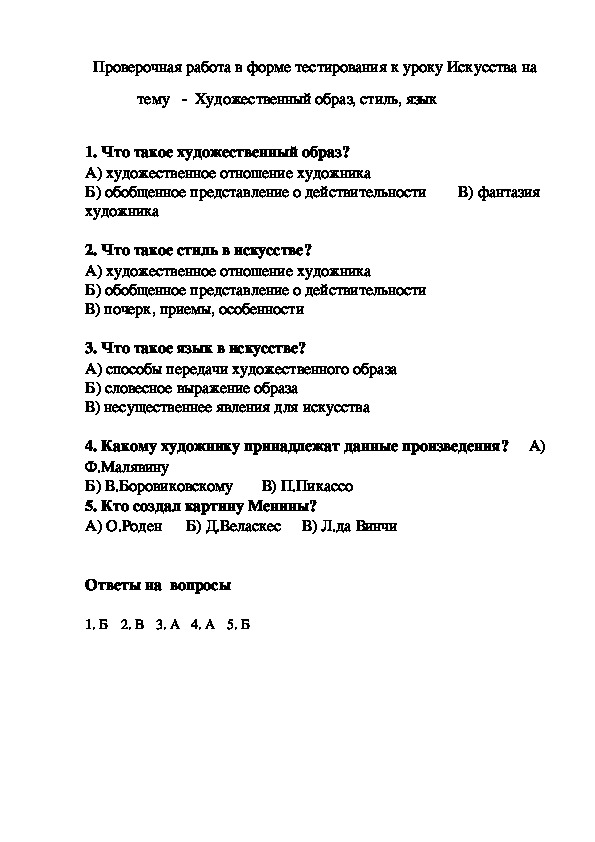 Проверочная работа в форме тестирования к уроку Искусства на тему - Художественный образ, стиль, язык

1. Что такое художественный образ?
А) художественное отношение художника
Б) обобщенное представление о действительности В) фантазия художника

2. Что такое стиль в искусстве?
А) художественное отношение художника
Б) обобщенное представление о действительности
В) почерк, приемы, особенности

3. Что такое язык в искусстве?
А) способы передачи художественного образа
Б) словесное выражение образа
В) несущественнее явления для искусства

4. Какому художнику принадлежат данные произведения? А) Ф.Малявину
Б) В.Боровиковскому В) П.Пикассо
5. Кто создал картину Менины?
А) О.Роден Б) Д.Веласкес В) Л.да Винчи

Ответы на вопросы

1. Б 2. В 3. А 4. А 5. Б